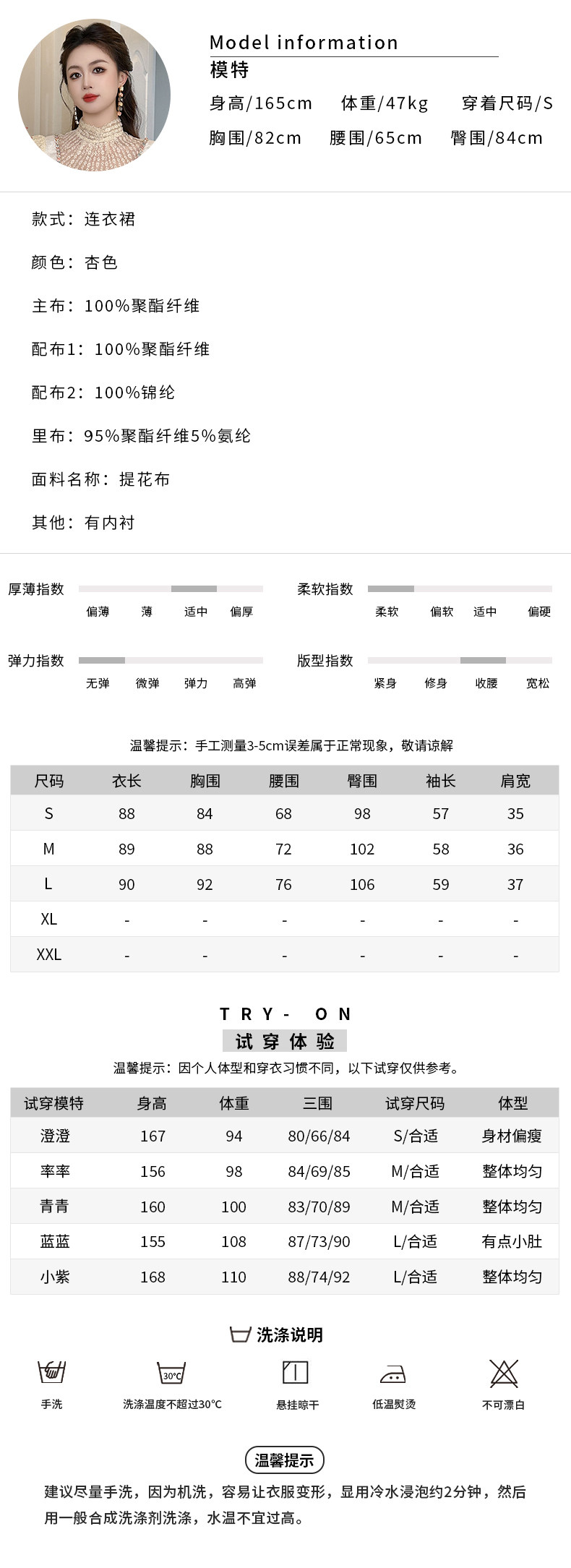 Model information
模特
身高/165cm 体重/47kg 穿着尺码/S
胸围/82cm 腰围/65cm 臀围/84cm

款式：连衣裙

颜色：杏色

主布：100%聚酯纤维

配布1：100%聚酯纤维

配布2：100%锦纶

里布：95%聚酯纤维5%氨纶

面料名称：提花布

其他：有内衬

厚薄指数
偏薄 薄 适中 偏厚

柔软指数
柔软 偏软 适中 偏硬

弹力指数
无弹 微弹 弹力 高弹

版型指数
紧身 修身 收腰 宽松

温馨提示：手工测量3-5cm误差属于正常现象，敬请谅解

| 尺码 | 衣长 | 胸围 | 腰围 | 臀围 | 袖长 | 肩宽 |
|---|---|---|---|---|---|---|
| S | 88 | 84 | 68 | 98 | 57 | 35 |
| M | 89 | 88 | 72 | 102 | 58 | 36 |
| L | 90 | 92 | 76 | 106 | 59 | 37 |
| XL | - | - | - | - | - | - |
| XXL | - | - | - | - | - | - |

TRY- ON
试穿体验
温馨提示：因个人体型和穿衣习惯不同，以下试穿仅供参考。

| 试穿模特 | 身高 | 体重 | 三围 | 试穿尺码 | 体型 |
|---|---|---|---|---|---|
| 澄澄 | 167 | 94 | 80/66/84 | S/合适 | 身材偏瘦 |
| 率率 | 156 | 98 | 84/69/85 | M/合适 | 整体均匀 |
| 青青 | 160 | 100 | 83/70/89 | M/合适 | 整体均匀 |
| 蓝蓝 | 155 | 108 | 87/73/90 | L/合适 | 有点小肚 |
| 小紫 | 168 | 110 | 88/74/92 | L/合适 | 整体均匀 |

洗涤说明
手洗 30°C 洗涤温度不超过30°C 悬挂晾干 低温熨烫 不可漂白

温馨提示
建议尽量手洗，因为机洗，容易让衣服变形，显用冷水浸泡约2分钟，然后用一般合成洗涤剂洗涤，水温不宜过高。